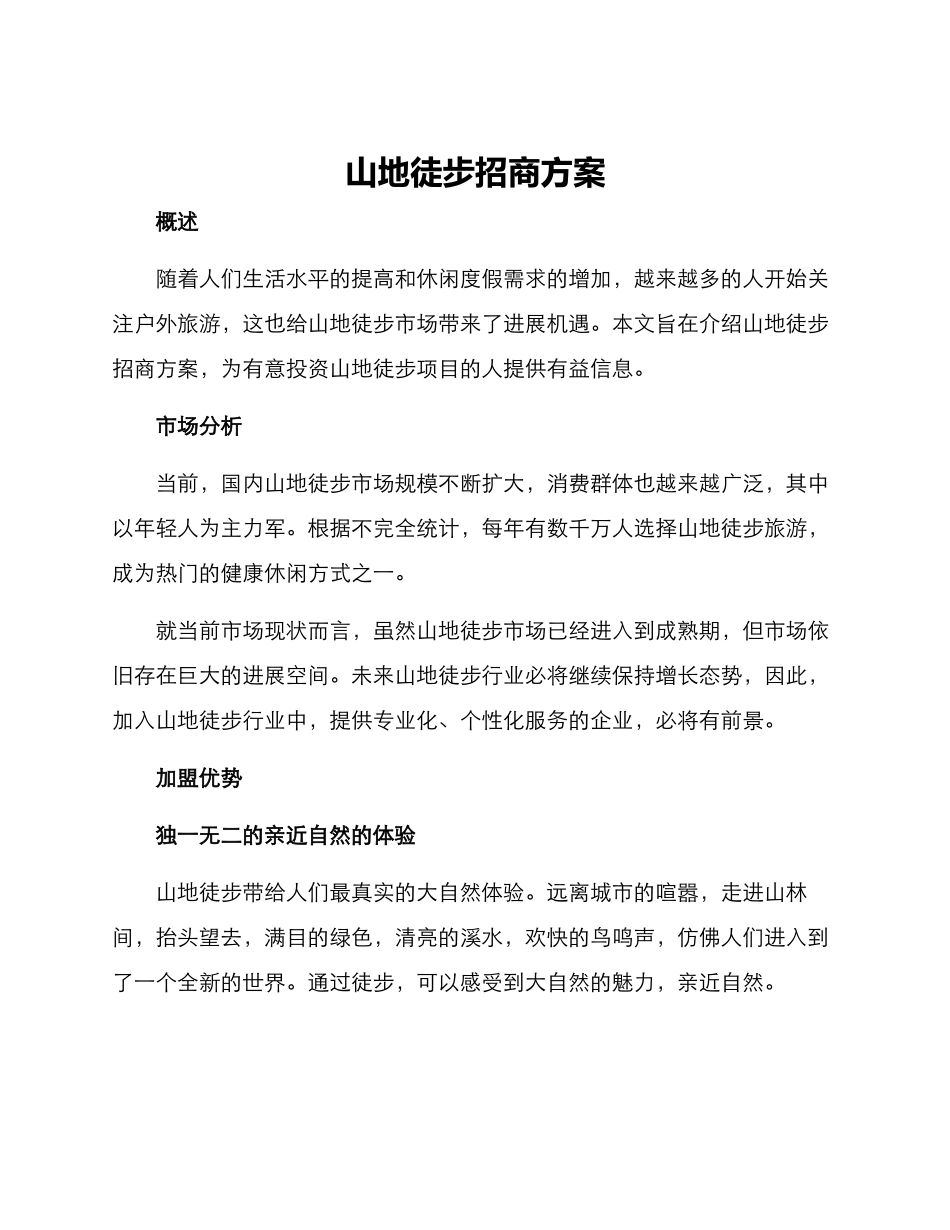 山地徒步招商方案

概述

随着人们生活水平的提高和休闲度假需求的增加，越来越多的人开始关注户外旅游，这也给山地徒步市场带来了进展机遇。本文旨在介绍山地徒步招商方案，为有意投资山地徒步项目的人提供有益信息。

市场分析

当前，国内山地徒步市场规模不断扩大，消费群体也越来越广泛，其中以年轻人为主力军。根据不完全统计，每年有数千万人选择山地徒步旅游，成为热门的健康休闲方式之一。

就当前市场现状而言，虽然山地徒步市场已经进入到成熟期，但市场依旧存在巨大的进展空间。未来山地徒步行业必将继续保持增长态势，因此，加入山地徒步行业中，提供专业化、个性化服务的企业，必将有前景。

加盟优势

独一无二的亲近自然的体验

山地徒步带给人们最真实的大自然体验。远离城市的喧嚣，走进山林间，抬头望去，满目的绿色，清亮的溪水，欢快的鸟鸣声，仿佛人们进入到了一个全新的世界。通过徒步，可以感受到大自然的魅力，亲近自然。